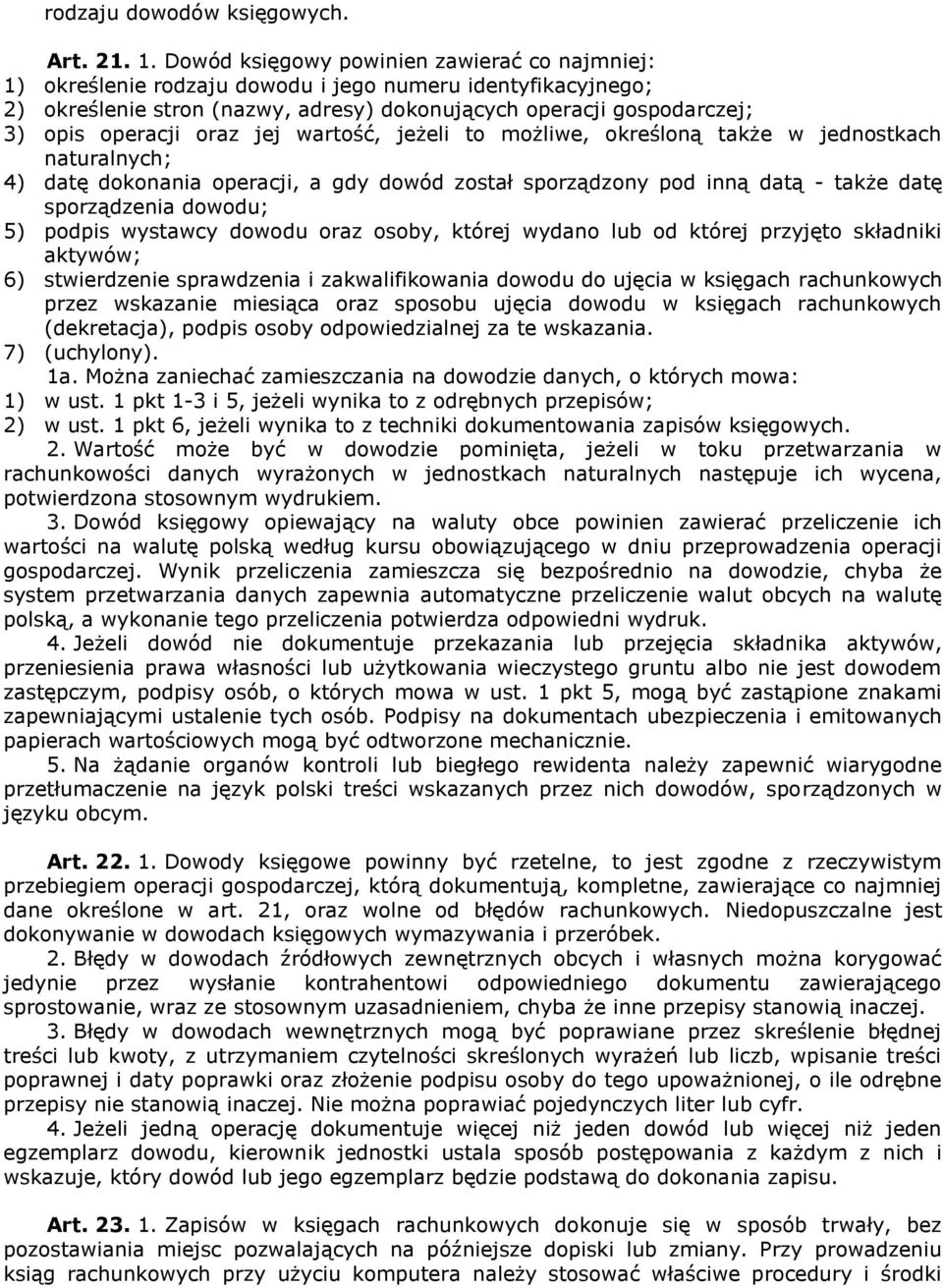 rodzaju dowodów księgowych.

Art. 21. 1. Dowód księgowy powinien zawierać co najmniej:
1) określenie rodzaju dowodu i jego numeru identyfikacyjnego;
2) określenie stron (nazwy, adresy) dokonujących operacji gospodarczej;
3) opis operacji oraz jej wartość, jeżeli to możliwe, określoną także w jednostkach naturalnych;
4) datę dokonania operacji, a gdy dowód został sporządzony pod inną datą - także datę sporządzenia dowodu;
5) podpis wystawcy dowodu oraz osoby, której wydano lub od której przyjęto składniki aktywów;
6) stwierdzenie sprawdzenia i zakwalifikowania dowodu do ujęcia w księgach rachunkowych przez wskazanie miesiąca oraz sposobu ujęcia dowodu w księgach rachunkowych (dekretacja), podpis osoby odpowiedzialnej za te wskazania.
7) (uchylony).
1a. Można zaniechać zamieszczania na dowodzie danych, o których mowa:
1) w ust. 1 pkt 1-3 i 5, jeżeli wynika to z odrębnych przepisów;
2) w ust. 1 pkt 6, jeżeli wynika to z techniki dokumentowania zapisów księgowych.
2. Wartość może być w dowodzie pominięta, jeżeli w toku przetwarzania w rachunkowości danych wyrażonych w jednostkach naturalnych następuje ich wycena, potwierdzona stosownym wydrukiem.
3. Dowód księgowy opiewający na waluty obce powinien zawierać przeliczenie ich wartości na walutę polską według kursu obowiązującego w dniu przeprowadzenia operacji gospodarczej. Wynik przeliczenia zamieszcza się bezpośrednio na dowodzie, chyba że system przetwarzania danych zapewnia automatyczne przeliczenie walut obcych na walutę polską, a wykonanie tego przeliczenia potwierdza odpowiedni wydruk.
4. Jeżeli dowód nie dokumentuje przekazania lub przejęcia składnika aktywów, przeniesienia prawa własności lub użytkowania wieczystego gruntu albo nie jest dowodem zastępczym, podpisy osób, o których mowa w ust. 1 pkt 5, mogą być zastąpione znakami zapewniającymi ustalenie tych osób. Podpisy na dokumentach ubezpieczenia i emitowanych papierach wartościowych mogą być odtworzone mechanicznie.
5. Na żądanie organów kontroli lub biegłego rewidenta należy zapewnić wiarygodne przetłumaczenie na język polski treści wskazanych przez nich dowodów, sporządzonych w języku obcym.

Art. 22. 1. Dowody księgowe powinny być rzetelne, to jest zgodne z rzeczywistym przebiegiem operacji gospodarczej, którą dokumentują, kompletne, zawierające co najmniej dane określone w art. 21, oraz wolne od błędów rachunkowych. Niedopuszczalne jest dokonywanie w dowodach księgowych wymazywania i przeróbek.
2. Błędy w dowodach źródłowych zewnętrznych obcych i własnych można korygować jedynie przez wysłanie kontrahentowi odpowiedniego dokumentu zawierającego sprostowanie, wraz ze stosownym uzasadnieniem, chyba że inne przepisy stanowią inaczej.
3. Błędy w dowodach wewnętrznych mogą być poprawiane przez skreślenie błędnej treści lub kwoty, z utrzymaniem czytelności skreślonych wyrażeń lub liczb, wpisanie treści poprawnej i daty poprawki oraz złożenie podpisu osoby do tego upoważnionej, o ile odrębne przepisy nie stanowią inaczej. Nie można poprawiać pojedynczych liter lub cyfr.
4. Jeżeli jedną operację dokumentuje więcej niż jeden dowód lub więcej niż jeden egzemplarz dowodu, kierownik jednostki ustala sposób postępowania z każdym z nich i wskazuje, który dowód lub jego egzemplarz będzie podstawą do dokonania zapisu.

Art. 23. 1. Zapisów w księgach rachunkowych dokonuje się w sposób trwały, bez pozostawiania miejsc pozwalających na późniejsze dopiski lub zmiany. Przy prowadzeniu ksiąg rachunkowych przy użyciu komputera należy stosować właściwe procedury i środki